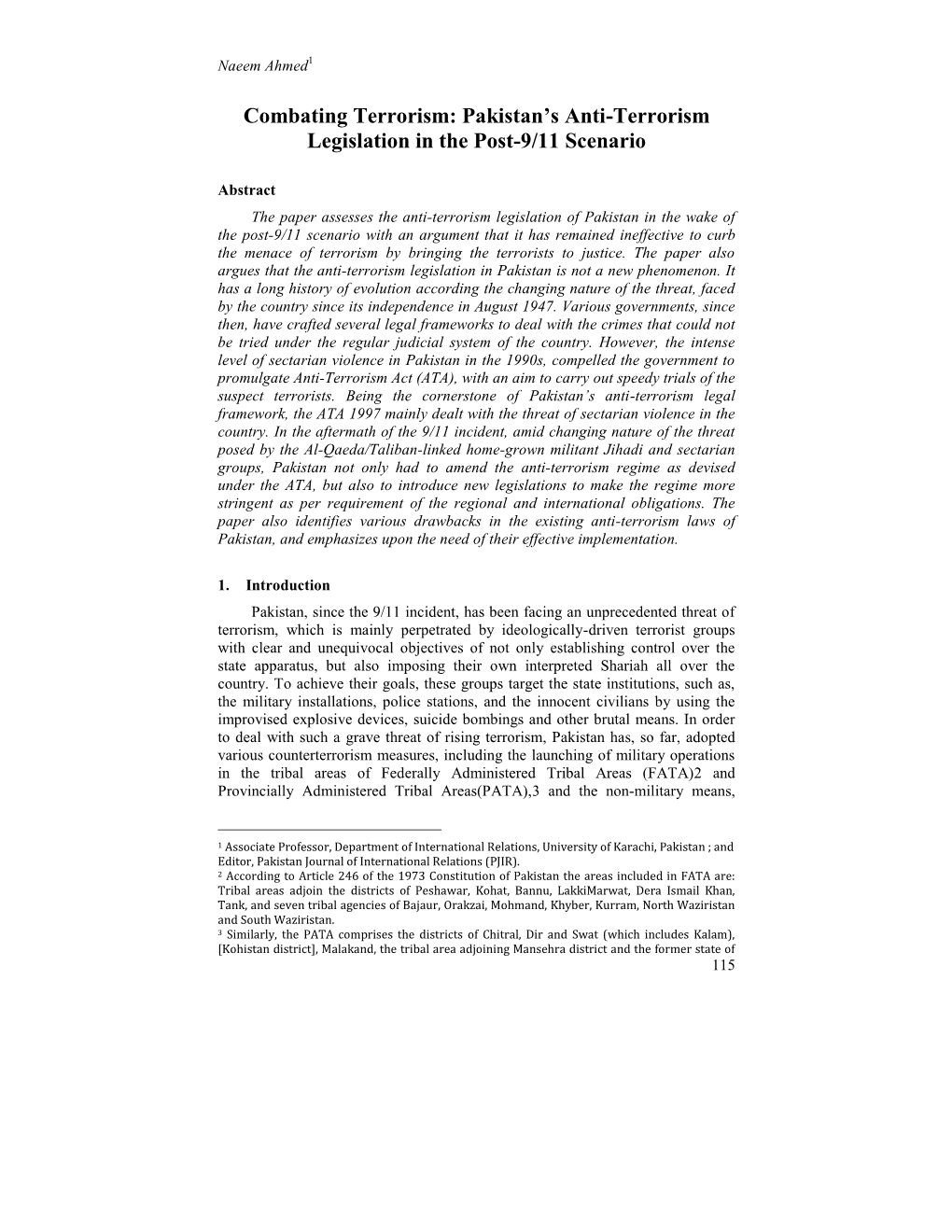 Naeem Ahmed$^1$

Combating Terrorism: Pakistan's Anti-Terrorism Legislation in the Post-9/11 Scenario

Abstract

The paper assesses the anti-terrorism legislation of Pakistan in the wake of the post-9/11 scenario with an argument that it has remained ineffective to curb the menace of terrorism by bringing the terrorists to justice. The paper also argues that the anti-terrorism legislation in Pakistan is not a new phenomenon. It has a long history of evolution according the changing nature of the threat, faced by the country since its independence in August 1947. Various governments, since then, have crafted several legal frameworks to deal with the crimes that could not be tried under the regular judicial system of the country. However, the intense level of sectarian violence in Pakistan in the 1990s, compelled the government to promulgate Anti-Terrorism Act (ATA), with an aim to carry out speedy trials of the suspect terrorists. Being the cornerstone of Pakistan's anti-terrorism legal framework, the ATA 1997 mainly dealt with the threat of sectarian violence in the country. In the aftermath of the 9/11 incident, amid changing nature of the threat posed by the Al-Qaeda/Taliban-linked home-grown militant Jihadi and sectarian groups, Pakistan not only had to amend the anti-terrorism regime as devised under the ATA, but also to introduce new legislations to make the regime more stringent as per requirement of the regional and international obligations. The paper also identifies various drawbacks in the existing anti-terrorism laws of Pakistan, and emphasizes upon the need of their effective implementation.

1. Introduction

Pakistan, since the 9/11 incident, has been facing an unprecedented threat of terrorism, which is mainly perpetrated by ideologically-driven terrorist groups with clear and unequivocal objectives of not only establishing control over the state apparatus, but also imposing their own interpreted Shariah all over the country. To achieve their goals, these groups target the state institutions, such as, the military installations, police stations, and the innocent civilians by using the improvised explosive devices, suicide bombings and other brutal means. In order to deal with such a grave threat of rising terrorism, Pakistan has, so far, adopted various counterterrorism measures, including the launching of military operations in the tribal areas of Federally Administered Tribal Areas (FATA)2 and Provincially Administered Tribal Areas(PATA),3 and the non-military means,

$^1$ Associate Professor, Department of International Relations, University of Karachi, Pakistan ; and Editor, Pakistan Journal of International Relations (PJIR).
$^2$ According to Article 246 of the 1973 Constitution of Pakistan the areas included in FATA are: Tribal areas adjoin the districts of Peshawar, Kohat, Bannu, LakkiMarwat, Dera Ismail Khan, Tank, and seven tribal agencies of Bajaur, Orakzai, Mohmand, Khyber, Kurram, North Waziristan and South Waziristan.
$^3$ Similarly, the PATA comprises the districts of Chitral, Dir and Swat (which includes Kalam), [Kohistan district], Malakand, the tribal area adjoining Mansehra district and the former state of

115